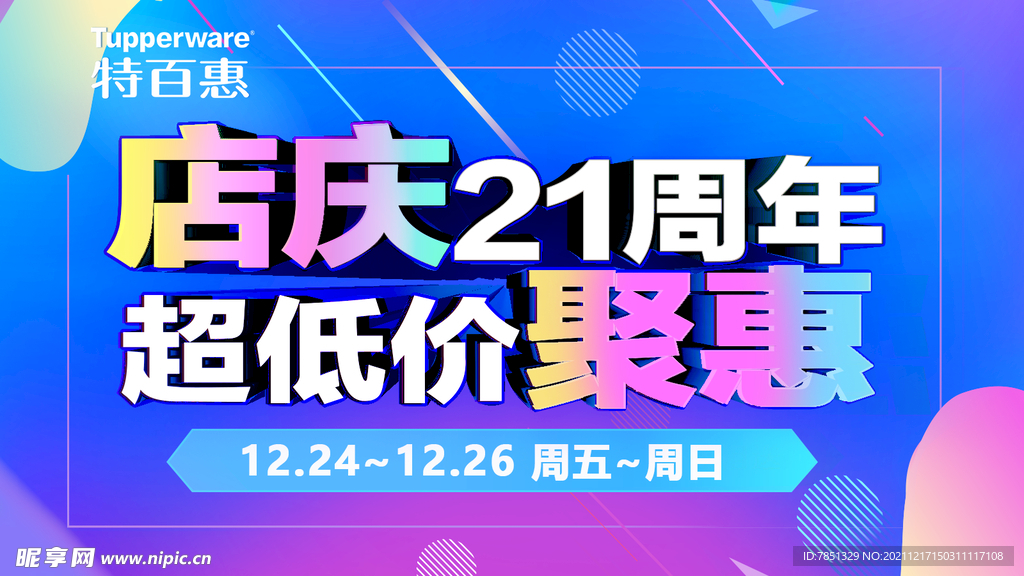 Tupperware®
特百惠

店庆21周年
超低价聚惠

12.24~12.26 周五~周日

昵享网 www.nipic.cn

ID:7851329 NO:20211217150311117108